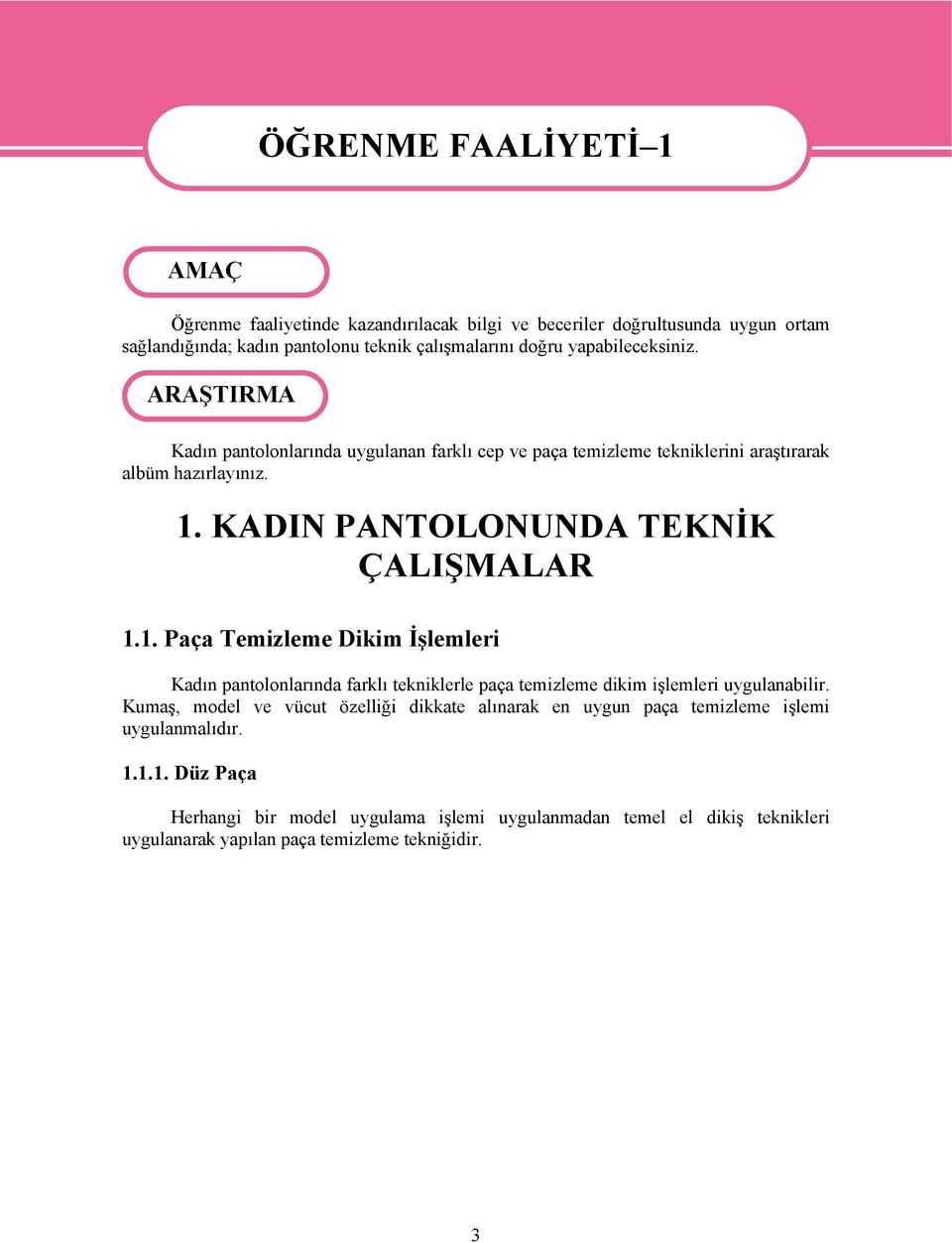 ÖĞRENME FAALİYETİ–1

AMAÇ

Öğrenme faaliyetinde kazandırılacak bilgi ve beceriler doğrultusunda uygun ortam sağlandığında; kadın pantolonu teknik çalışmalarını doğru yapabileceksiniz.

ARAŞTIRMA

Kadın pantolonlarında uygulanan farklı cep ve paça temizleme tekniklerini araştırarak albüm hazırlayınız.

1. KADIN PANTOLONUNDA TEKNİK ÇALIŞMALAR

1.1. Paça Temizleme Dikim İşlemleri

Kadın pantolonlarında farklı tekniklerle paça temizleme dikim işlemleri uygulanabilir. Kumaş, model ve vücut özelliği dikkate alınarak en uygun paça temizleme işlemi uygulanmalıdır.

1.1.1. Düz Paça

Herhangi bir model uygulama işlemi uygulanmadan temel el dikiş teknikleri uygulanarak yapılan paça temizleme tekniğidir.

3